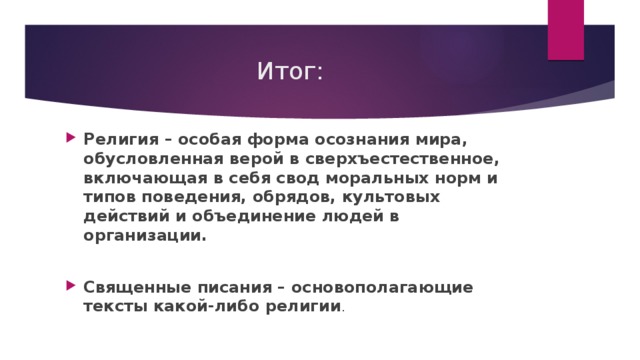 Итог:

Религия – особая форма осознания мира, обусловленная верой в сверхъестественное, включающая в себя свод моральных норм и типов поведения, обрядов, культовых действий и объединение людей в организации.

Священные писания – основополагающие тексты какой-либо религии.